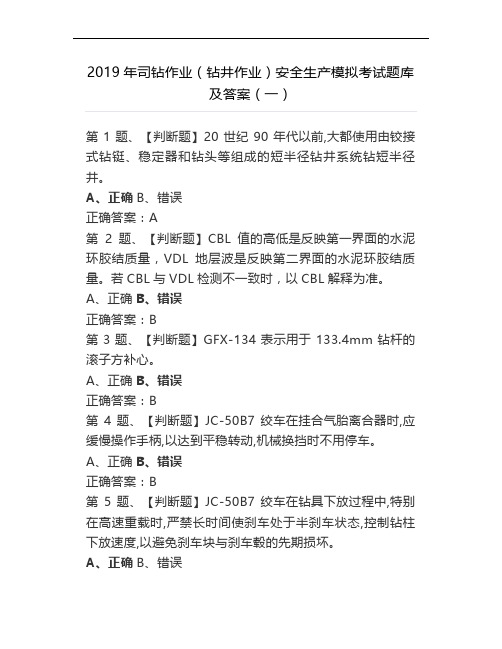 2019 年司钻作业（钻井作业）安全生产模拟考试题库及答案（一）

第 1 题、【判断题】20 世纪 90 年代以前,大都使用由铰接式钻铤、稳定器和钻头等组成的短半径钻井系统钻短半径井。
A、正确 B、错误
正确答案：A
第 2 题、【判断题】CBL 值的高低是反映第一界面的水泥环胶结质量，VDL 地层波是反映第二界面的水泥环胶结质量。若 CBL 与 VDL 检测不一致时，以 CBL 解释为准。
A、正确 B、错误
正确答案：B
第 3 题、【判断题】GFX-134 表示用于 133.4mm 钻杆的滚子方补心。
A、正确 B、错误
正确答案：B
第 4 题、【判断题】JC-50B7 绞车在挂合气胎离合器时,应缓慢操作手柄,以达到平稳转动,机械换挡时不用停车。
A、正确 B、错误
正确答案：B
第 5 题、【判断题】JC-50B7 绞车在钻具下放过程中,特别在高速重载时,严禁长时间使刹车处于半刹车状态,控制钻柱下放速度,以避免刹车块与刹车毂的先期损坏。
A、正确 B、错误